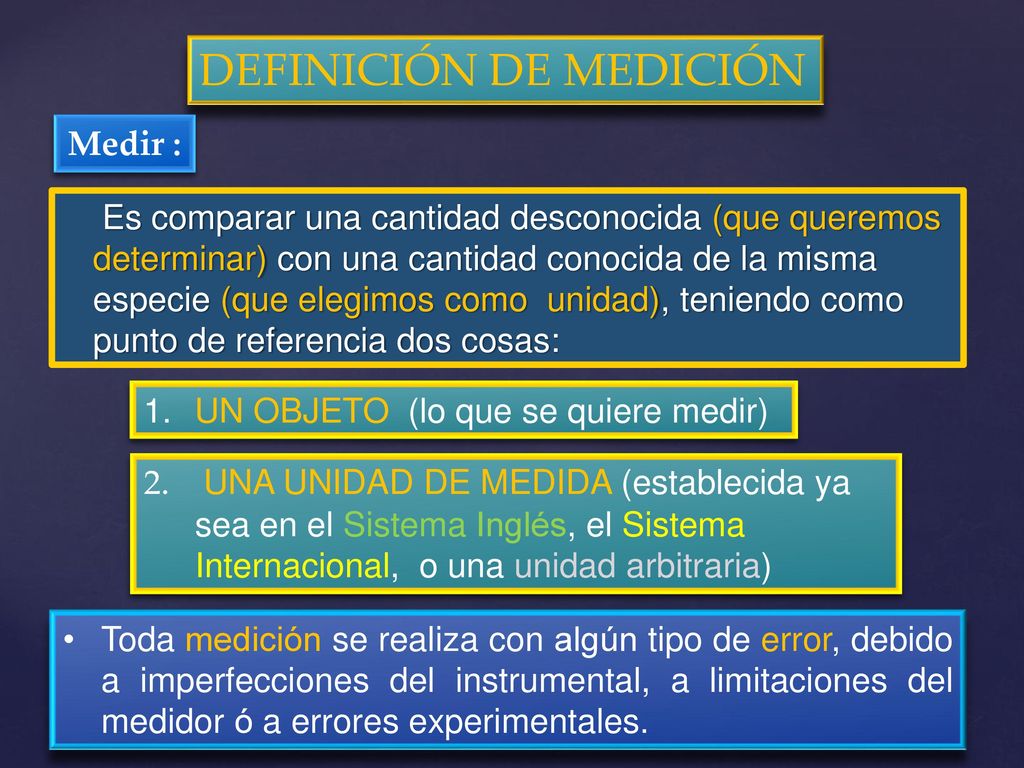 DEFINICIÓN DE MEDICIÓN

Medir :

Es comparar una cantidad desconocida (que queremos determinar) con una cantidad conocida de la misma especie (que elegimos como unidad), teniendo como punto de referencia dos cosas:

1. UN OBJETO (lo que se quiere medir)

2. UNA UNIDAD DE MEDIDA (establecida ya sea en el Sistema Inglés, el Sistema Internacional, o una unidad arbitraria)

• Toda medición se realiza con algún tipo de error, debido a imperfecciones del instrumental, a limitaciones del medidor ó a errores experimentales.